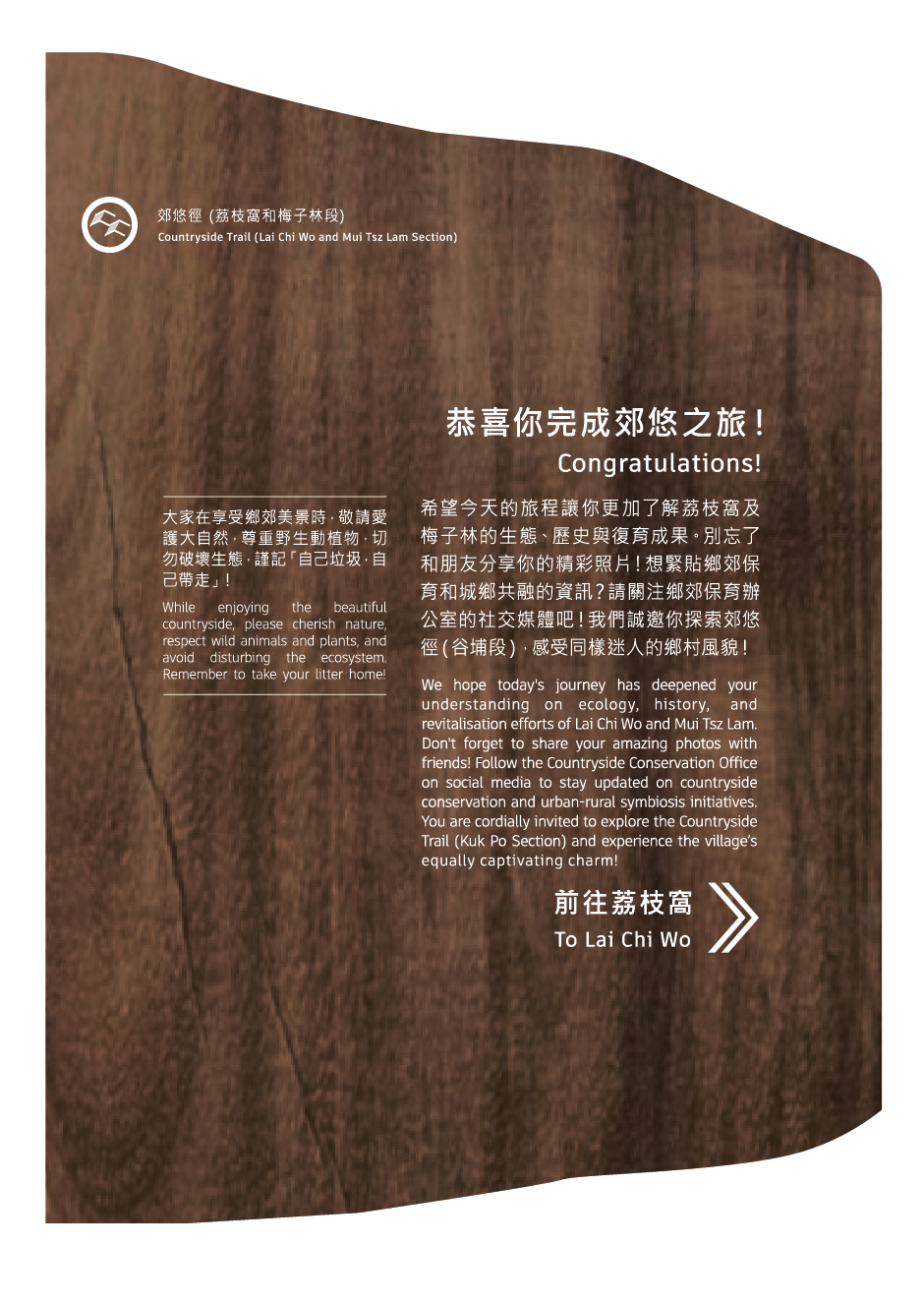 郊悠徑 (荔枝窩和梅子林段)
Countryside Trail (Lai Chi Wo and Mui Tsz Lam Section)

恭喜你完成郊悠之旅！
Congratulations!

大家在享受鄉郊美景時，敬請愛護大自然，尊重野生動植物，切勿破壞生態，謹記「自己垃圾，自己帶走」！

While enjoying the beautiful countryside, please cherish nature, respect wild animals and plants, and avoid disturbing the ecosystem. Remember to take your litter home!

希望今天的旅程讓你更加了解荔枝窩及梅子林的生態、歷史與復育成果。別忘了和朋友分享你的精彩照片！想緊貼鄉郊保育和城鄉共融的資訊？請關注鄉郊保育辦公室的社交媒體吧！我們誠邀你探索郊悠徑(谷埔段)，感受同樣迷人的鄉村風貌！

We hope today's journey has deepened your understanding on ecology, history, and revitalisation efforts of Lai Chi Wo and Mui Tsz Lam. Don't forget to share your amazing photos with friends! Follow the Countryside Conservation Office on social media to stay updated on countryside conservation and urban-rural symbiosis initiatives. You are cordially invited to explore the Countryside Trail (Kuk Po Section) and experience the village's equally captivating charm!

前往荔枝窩
To Lai Chi Wo